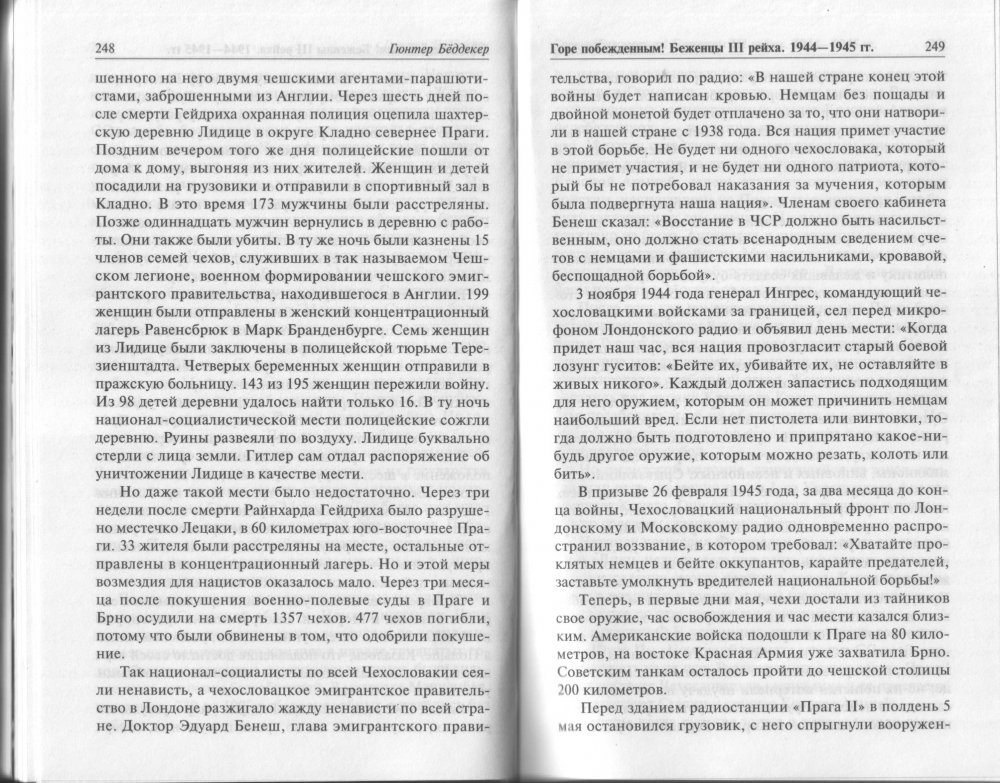 248 Гюнтер Бёддекер

шенного на него двумя чешскими агентами-парашютистами, заброшенными из Англии. Через шесть дней после смерти Гейдриха охранная полиция оцепила шахтерскую деревню Лидице в округе Кладно севернее Праги. Поздним вечером того же дня полицейские пошли от дома к дому, выгоняя из них жителей. Женщин и детей посадили на грузовики и отправили в спортивный зал в Кладно. В это время 173 мужчины были расстреляны. Позже одиннадцать мужчин вернулись в деревню с работы. Они также были убиты. В ту же ночь были казнены 15 членов семей чехов, служивших в так называемом Чешском легионе, военном формировании чешского эмигрантского правительства, находившегося в Англии. 199 женщин были отправлены в женский концентрационный лагерь Равенсбрюк в Марк Бранденбурге. Семь женщин из Лидице были заключены в полицейской тюрьме Терезиенштадта. Четверых беременных женщин отправили в пражскую больницу. 143 из 195 женщин пережили войну. Из 98 детей деревни удалось найти только 16. В ту ночь национал-социалистической мести полицейские сожгли деревню. Руины развеяли по воздуху. Лидице буквально стерли с лица земли. Гитлер сам отдал распоряжение об уничтожении Лидице в качестве мести.

Но даже такой мести было недостаточно. Через три недели после смерти Райнхарда Гейдриха было разрушено местечко Лецаки, в 60 километрах юго-восточнее Праги. 33 жителя были расстреляны на месте, остальные отправлены в концентрационный лагерь. Но и этой меры возмездия для нацистов оказалось мало. Через три месяца после покушения военно-полевые суды в Праге и Брно осудили на смерть 1357 чехов. 477 чехов погибли, потому что были обвинены в том, что одобрили покушение.

Так национал-социалисты по всей Чехословакии сеяли ненависть, а чехословацкое эмигрантское правительство в Лондоне разжигало жажду ненависти по всей стране. Доктор Эдуард Бенеш, глава эмигрантского прави-

Горе побежденным! Беженцы III рейха. 1944—1945 гг. 249

тельства, говорил по радио: «В нашей стране конец этой войны будет написан кровью. Немцам без пощады и двойной монетой будет отплачено за то, что они натворили в нашей стране с 1938 года. Вся нация примет участие в этой борьбе. Не будет ни одного чехословака, который не примет участия, и не будет ни одного патриота, который бы не потребовал наказания за мучения, которым была подвергнута наша нация». Членам своего кабинета Бенеш сказал: «Восстание в ЧСР должно быть насильственным, оно должно стать всенародным сведением счетов с немцами и фашистскими насильниками, кровавой, беспощадной борьбой».

3 ноября 1944 года генерал Ингрес, командующий чехословацкими войсками за границей, сел перед микрофоном Лондонского радио и объявил день мести: «Когда придет наш час, вся нация провозгласит старый боевой лозунг гуситов: «Бейте их, убивайте их, не оставляйте в живых никого». Каждый должен запастись подходящим для него оружием, которым он может причинить немцам наибольший вред. Если нет пистолета или винтовки, тогда должно быть подготовлено и припрятано какое-нибудь другое оружие, которым можно резать, колоть или бить».

В призыве 26 февраля 1945 года, за два месяца до конца войны, Чехословацкий национальный фронт по Лондонскому и Московскому радио одновременно распространил воззвание, в котором требовал: «Хватайте проклятых немцев и бейте оккупантов, карайте предателей, заставьте умолкнуть вредителей национальной борьбы!»

Теперь, в первые дни мая, чехи достали из тайников свое оружие, час освобождения и час мести казался близким. Американские войска подошли к Праге на 80 километров, на востоке Красная Армия уже захватила Брно. Советским танкам осталось пройти до чешской столицы 200 километров.

Перед зданием радиостанции «Прага II» в полдень 5 мая остановился грузовик, с него спрыгнули вооружен-